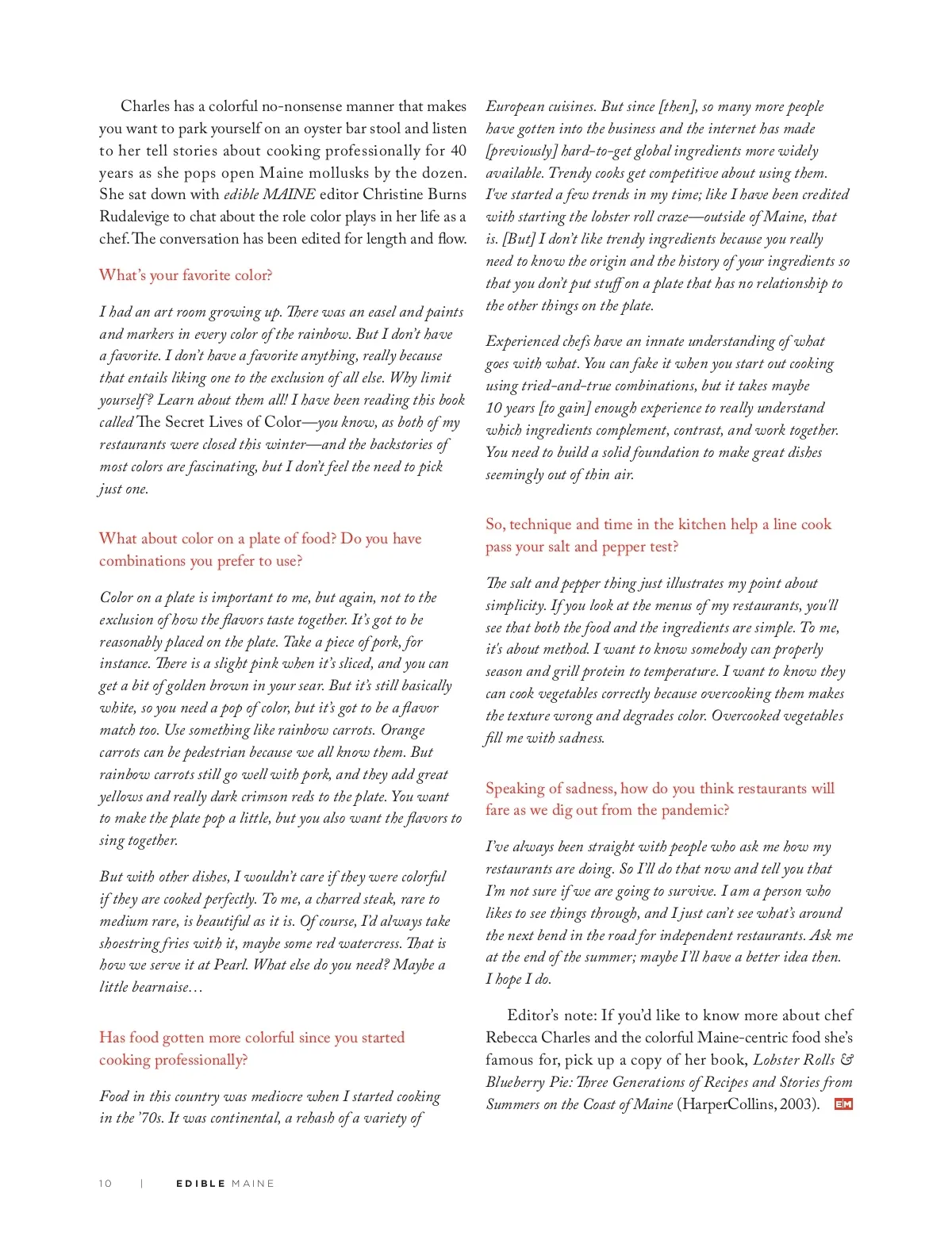 Charles has a colorful no-nonsense manner that makes you want to park yourself on an oyster bar stool and listen to her tell stories about cooking professionally for 40 years as she pops open Maine mollusks by the dozen. She sat down with edible MAINE editor Christine Burns Rudalevige to chat about the role color plays in her life as a chef. The conversation has been edited for length and flow.

What's your favorite color?

I had an art room growing up. There was an easel and paints and markers in every color of the rainbow. But I don't have a favorite. I don't have a favorite anything, really because that entails liking one to the exclusion of all else. Why limit yourself? Learn about them all! I have been reading this book called The Secret Lives of Color—you know, as both of my restaurants were closed this winter—and the backstories of most colors are fascinating, but I don't feel the need to pick just one.

What about color on a plate of food? Do you have combinations you prefer to use?

Color on a plate is important to me, but again, not to the exclusion of how the flavors taste together. It's got to be reasonably placed on the plate. Take a piece of pork, for instance. There is a slight pink when it's sliced, and you can get a bit of golden brown in your sear. But it's still basically white, so you need a pop of color, but it's got to be a flavor match too. Use something like rainbow carrots. Orange carrots can be pedestrian because we all know them. But rainbow carrots still go well with pork, and they add great yellows and really dark crimson reds to the plate. You want to make the plate pop a little, but you also want the flavors to sing together.

But with other dishes, I wouldn't care if they were colorful if they are cooked perfectly. To me, a charred steak, rare to medium rare, is beautiful as it is. Of course, I'd always take shoestring fries with it, maybe some red watercress. That is how we serve it at Pearl. What else do you need? Maybe a little bearnaise…

Has food gotten more colorful since you started cooking professionally?

Food in this country was mediocre when I started cooking in the '70s. It was continental, a rehash of a variety of European cuisines. But since [then], so many more people have gotten into the business and the internet has made [previously] hard-to-get global ingredients more widely available. Trendy cooks get competitive about using them. I've started a few trends in my time; like I have been credited with starting the lobster roll craze—outside of Maine, that is. [But] I don't like trendy ingredients because you really need to know the origin and the history of your ingredients so that you don't put stuff on a plate that has no relationship to the other things on the plate.

Experienced chefs have an innate understanding of what goes with what. You can fake it when you start out cooking using tried-and-true combinations, but it takes maybe 10 years [to gain] enough experience to really understand which ingredients complement, contrast, and work together. You need to build a solid foundation to make great dishes seemingly out of thin air.

So, technique and time in the kitchen help a line cook pass your salt and pepper test?

The salt and pepper thing just illustrates my point about simplicity. If you look at the menus of my restaurants, you'll see that both the food and the ingredients are simple. To me, it's about method. I want to know somebody can properly season and grill protein to temperature. I want to know they can cook vegetables correctly because overcooking them makes the texture wrong and degrades color. Overcooked vegetables fill me with sadness.

Speaking of sadness, how do you think restaurants will fare as we dig out from the pandemic?

I've always been straight with people who ask me how my restaurants are doing. So I'll do that now and tell you that I'm not sure if we are going to survive. I am a person who likes to see things through, and I just can't see what's around the next bend in the road for independent restaurants. Ask me at the end of the summer; maybe I'll have a better idea then. I hope I do.

Editor's note: If you'd like to know more about chef Rebecca Charles and the colorful Maine-centric food she's famous for, pick up a copy of her book, Lobster Rolls & Blueberry Pie: Three Generations of Recipes and Stories from Summers on the Coast of Maine (HarperCollins, 2003). EM

10 | EDIBLE MAINE